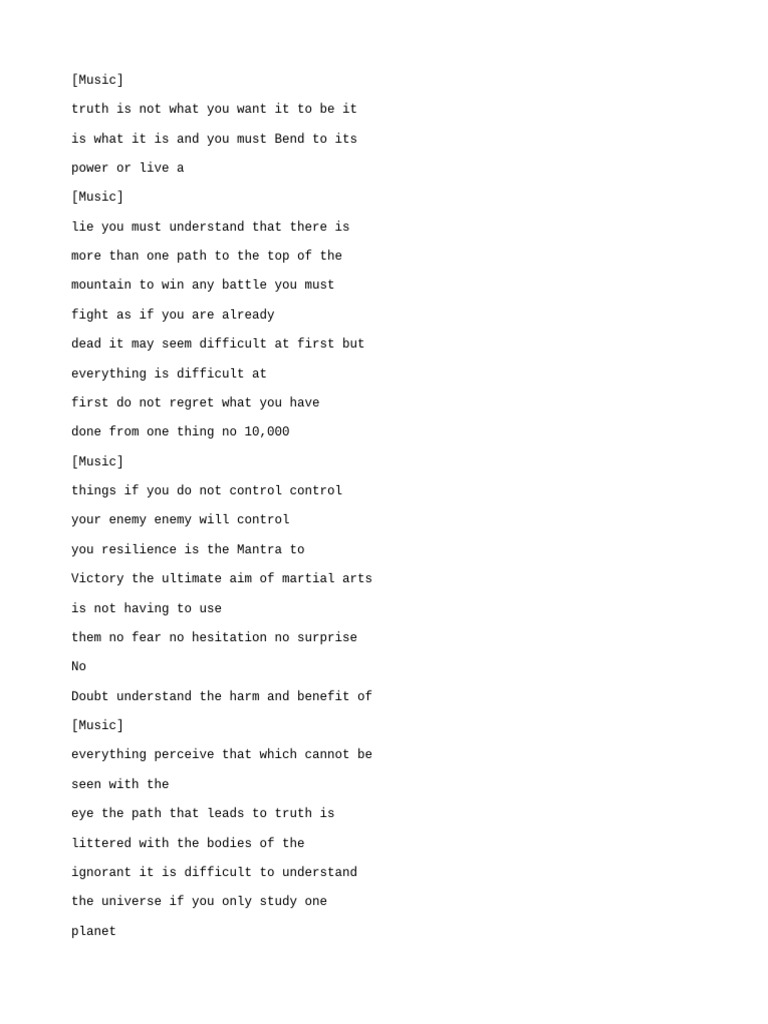 [Music]

truth is not what you want it to be it

is what it is and you must Bend to its

power or live a

[Music]

lie you must understand that there is

more than one path to the top of the

mountain to win any battle you must

fight as if you are already

dead it may seem difficult at first but

everything is difficult at

first do not regret what you have

done from one thing no 10,000

[Music]

things if you do not control control

your enemy enemy will control

you resilience is the Mantra to

Victory the ultimate aim of martial arts

is not having to use

them no fear no hesitation no surprise

No

Doubt understand the harm and benefit of

[Music]

everything perceive that which cannot be

seen with the

eye the path that leads to truth is

littered with the bodies of the

ignorant it is difficult to understand

the universe if you only study one

planet